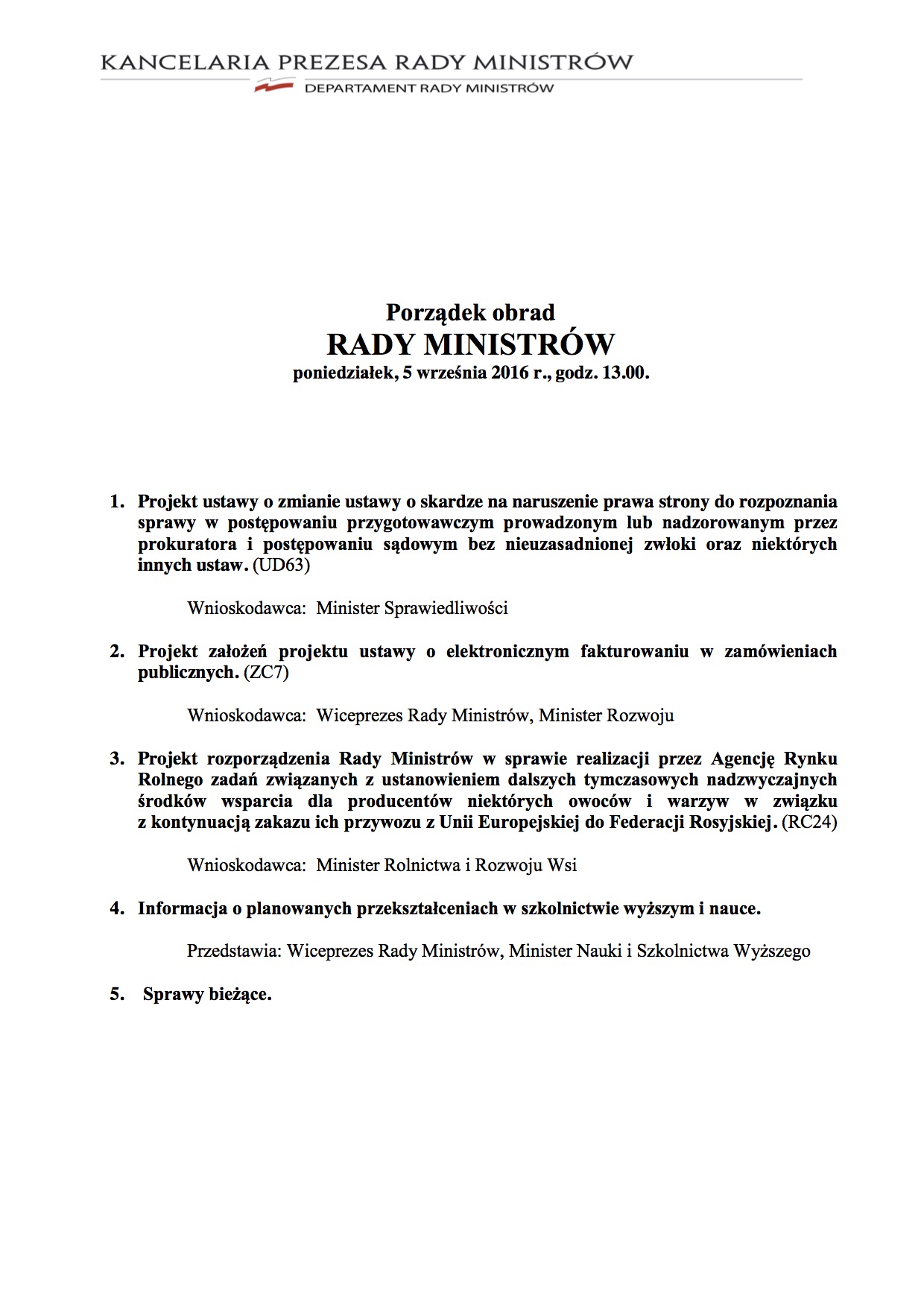 KANCELARIA PREZESA RADY MINISTRÓW

DEPARTAMENT RADY MINISTRÓW

Porządek obrad
RADY MINISTRÓW
poniedziałek, 5 września 2016 r., godz. 13.00.

1. Projekt ustawy o zmianie ustawy o skardze na naruszenie prawa strony do rozpoznania sprawy w postępowaniu przygotowawczym prowadzonym lub nadzorowanym przez prokuratora i postępowaniu sądowym bez nieuzasadnionej zwłoki oraz niektórych innych ustaw. (UD63)

Wnioskodawca: Minister Sprawiedliwości

2. Projekt założeń projektu ustawy o elektronicznym fakturowaniu w zamówieniach publicznych. (ZC7)

Wnioskodawca: Wiceprezes Rady Ministrów, Minister Rozwoju

3. Projekt rozporządzenia Rady Ministrów w sprawie realizacji przez Agencję Rynku Rolnego zadań związanych z ustanowieniem dalszych tymczasowych nadzwyczajnych środków wsparcia dla producentów niektórych owoców i warzyw w związku z kontynuacją zakazu ich przywozu z Unii Europejskiej do Federacji Rosyjskiej. (RC24)

Wnioskodawca: Minister Rolnictwa i Rozwoju Wsi

4. Informacja o planowanych przekształceniach w szkolnictwie wyższym i nauce.

Przedstawia: Wiceprezes Rady Ministrów, Minister Nauki i Szkolnictwa Wyższego

5. Sprawy bieżące.